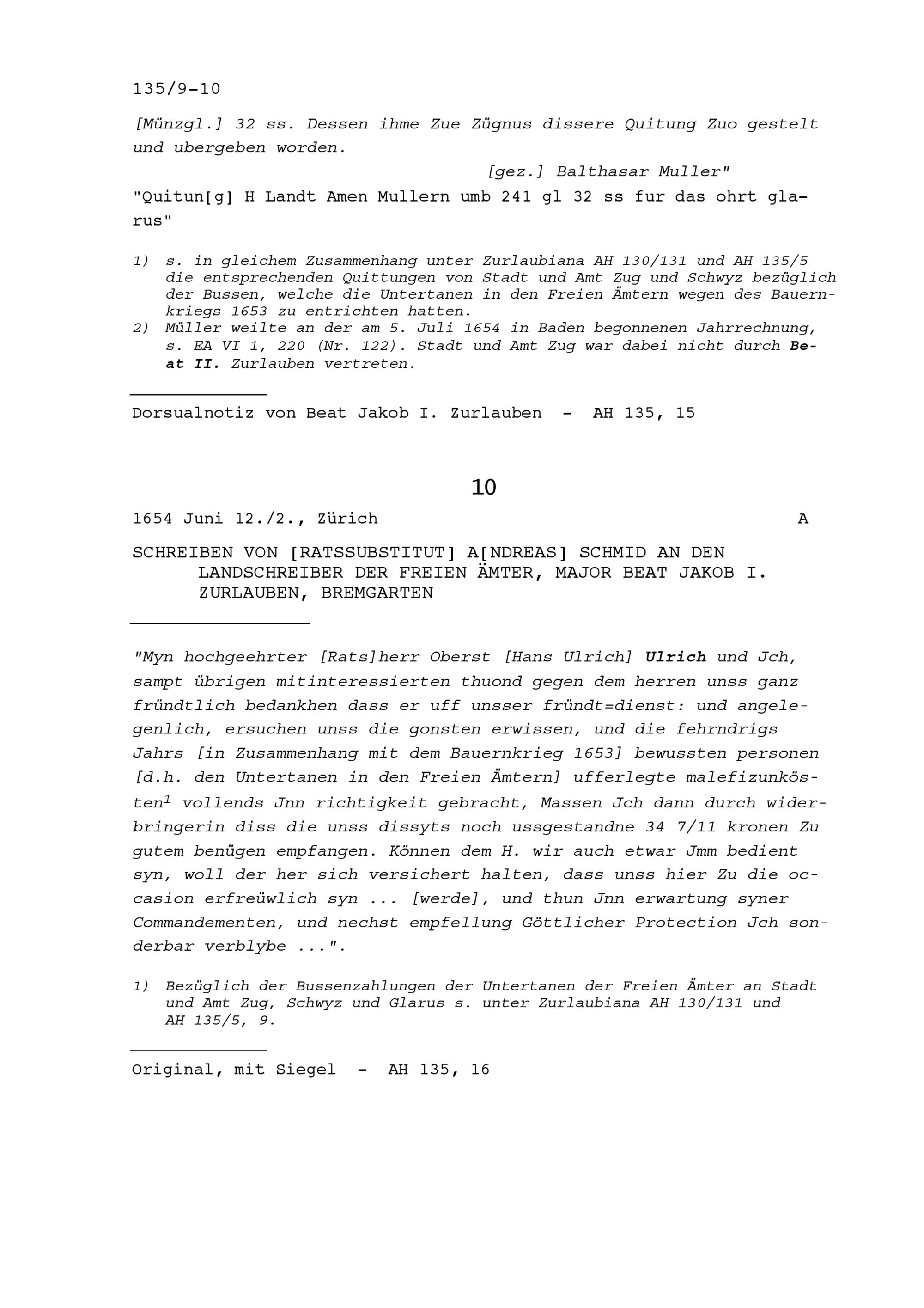 135/9-10

[Münzgl.] 32 ss. Dessen ihme Zue Zügnus dissere Quitung Zuo gestelt und ubergeben worden.

[gez.] Balthasar Muller"

"Quitun[g] H Landt Amen Mullern umb 241 gl 32 ss fur das ohrt glarus"

1) s. in gleichem Zusammenhang unter Zurlaubiana AH 130/131 und AH 135/5 die entsprechenden Quittungen von Stadt und Amt Zug und Schwyz bezüglich der Bussen, welche die Untertanen in den Freien Ämtern wegen des Bauernkriegs 1653 zu entrichten hatten.
2) Müller weilte an der am 5. Juli 1654 in Baden begonnenen Jahrrechnung, s. EA VI 1, 220 (Nr. 122). Stadt und Amt Zug war dabei nicht durch Beat II. Zurlauben vertreten.

Dorsualnotiz von Beat Jakob I. Zurlauben - AH 135, 15

10

1654 Juni 12./2., Zürich A

SCHREIBEN VON [RATSSUBSTITUT] A[NDREAS] SCHMID AN DEN LANDSCHREIBER DER FREIEN ÄMTER, MAJOR BEAT JAKOB I. ZURLAUBEN, BREMGARTEN

"Myn hochgeehrter [Rats]herr Oberst [Hans Ulrich] Ulrich und Jch, sampt übrigen mitinteressierten thuond gegen dem herren unss ganz fründtlich bedankhen dass er uff unsser fründt=dienst: und angelegenlich, ersuchen unss die gonsten erwissen, und die fehrndrigs Jahrs [in Zusammenhang mit dem Bauernkrieg 1653] bewussten personen [d.h. den Untertanen in den Freien Ämtern] ufferlegte malefizunkösten$^1$ vollends Jnn richtigkeit gebracht, Massen Jch dann durch widerbringerin diss die unss dissyts noch ussgestandne 34 7/11 kronen Zu gutem benügen empfangen. Können dem H. wir auch etwar Jmm bedient syn, woll der her sich versichert halten, dass unss hier Zu die occasion erfreüwlich syn ... [werde], und thun Jnn erwartung syner Commandementen, und nechst empfellung Göttlicher Protection Jch sonderbar verblybe ...".

1) Bezüglich der Bussenzahlungen der Untertanen der Freien Ämter an Stadt und Amt Zug, Schwyz und Glarus s. unter Zurlaubiana AH 130/131 und AH 135/5, 9.

Original, mit Siegel - AH 135, 16